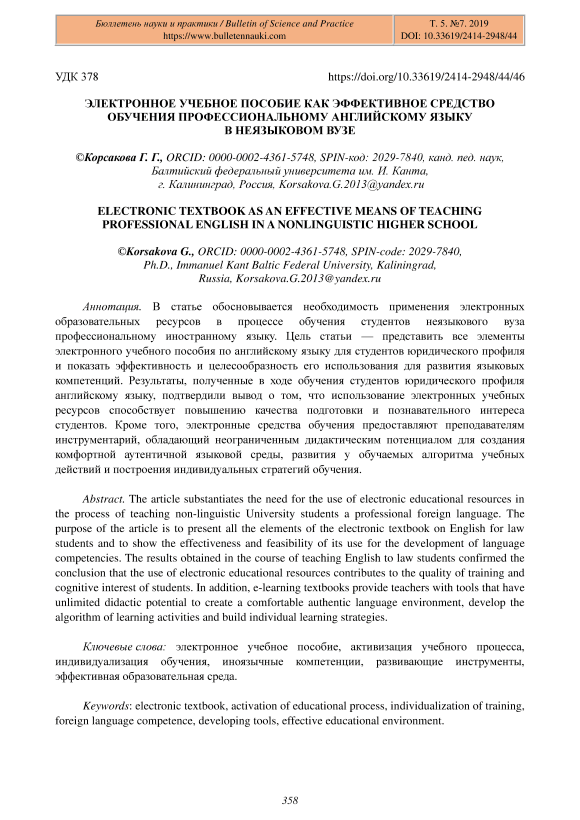 Бюллетень науки и практики / Bulletin of Science and Practice
https://www.bulletennauki.com

Т. 5. №7. 2019
DOI: 10.33619/2414-2948/44

УДК 378

https://doi.org/10.33619/2414-2948/44/46

ЭЛЕКТРОННОЕ УЧЕБНОЕ ПОСОБИЕ КАК ЭФФЕКТИВНОЕ СРЕДСТВО ОБУЧЕНИЯ ПРОФЕССИОНАЛЬНОМУ АНГЛИЙСКОМУ ЯЗЫКУ В НЕЯЗЫКОВОМ ВУЗЕ

©Корсакова Г. Г., ORCID: 0000-0002-4361-5748, SPIN-код: 2029-7840, канд. пед. наук, Балтийский федеральный университета им. И. Канта, г. Калининград, Россия, Korsakova.G.2013@yandex.ru

ELECTRONIC TEXTBOOK AS AN EFFECTIVE MEANS OF TEACHING PROFESSIONAL ENGLISH IN A NONLINGUISTIC HIGHER SCHOOL

©Korsakova G., ORCID: 0000-0002-4361-5748, SPIN-code: 2029-7840, Ph.D., Immanuel Kant Baltic Federal University, Kaliningrad, Russia, Korsakova.G.2013@yandex.ru

Аннотация. В статье обосновывается необходимость применения электронных образовательных ресурсов в процессе обучения студентов неязыкового вуза профессиональному иностранному языку. Цель статьи — представить все элементы электронного учебного пособия по английскому языку для студентов юридического профиля и показать эффективность и целесообразность его использования для развития языковых компетенций. Результаты, полученные в ходе обучения студентов юридического профиля английскому языку, подтвердили вывод о том, что использование электронных учебных ресурсов способствует повышению качества подготовки и познавательного интереса студентов. Кроме того, электронные средства обучения предоставляют преподавателям инструментарий, обладающий неограниченным дидактическим потенциалом для создания комфортной аутентичной языковой среды, развития у обучаемых алгоритма учебных действий и построения индивидуальных стратегий обучения.

Abstract. The article substantiates the need for the use of electronic educational resources in the process of teaching non-linguistic University students a professional foreign language. The purpose of the article is to present all the elements of the electronic textbook on English for law students and to show the effectiveness and feasibility of its use for the development of language competencies. The results obtained in the course of teaching English to law students confirmed the conclusion that the use of electronic educational resources contributes to the quality of training and cognitive interest of students. In addition, e-learning textbooks provide teachers with tools that have unlimited didactic potential to create a comfortable authentic language environment, develop the algorithm of learning activities and build individual learning strategies.

Ключевые слова: электронное учебное пособие, активизация учебного процесса, индивидуализация обучения, иноязычные компетенции, развивающие инструменты, эффективная образовательная среда.

Keywords: electronic textbook, activation of educational process, individualization of training, foreign language competence, developing tools, effective educational environment.

358